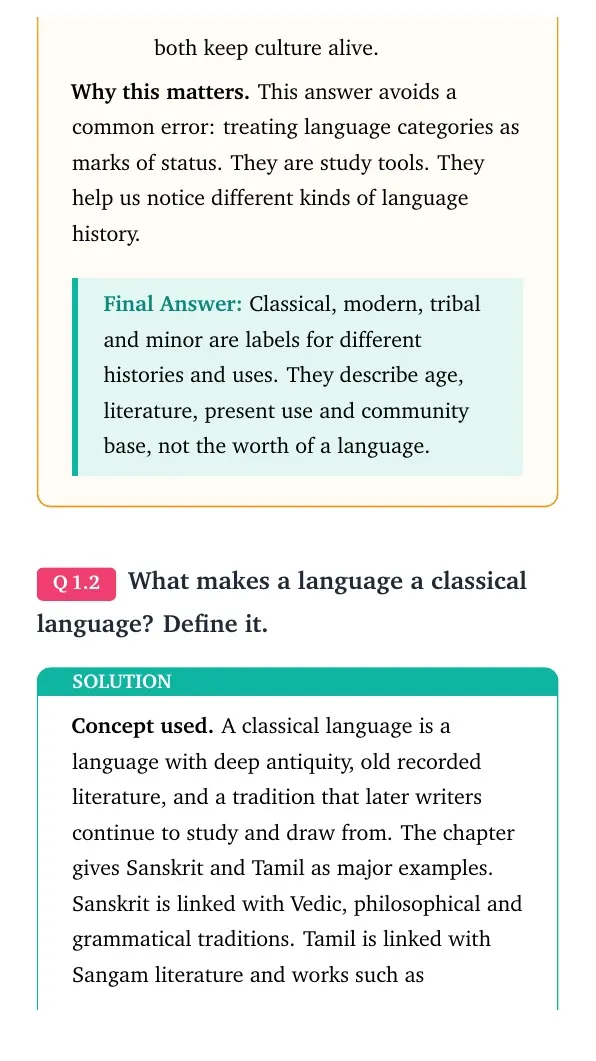 both keep culture alive.

Why this matters. This answer avoids a common error: treating language categories as marks of status. They are study tools. They help us notice different kinds of language history.

Final Answer: Classical, modern, tribal and minor are labels for different histories and uses. They describe age, literature, present use and community base, not the worth of a language.

Q 1.2 What makes a language a classical language? Define it.

SOLUTION

Concept used. A classical language is a language with deep antiquity, old recorded literature, and a tradition that later writers continue to study and draw from. The chapter gives Sanskrit and Tamil as major examples. Sanskrit is linked with Vedic, philosophical and grammatical traditions. Tamil is linked with Sangam literature and works such as